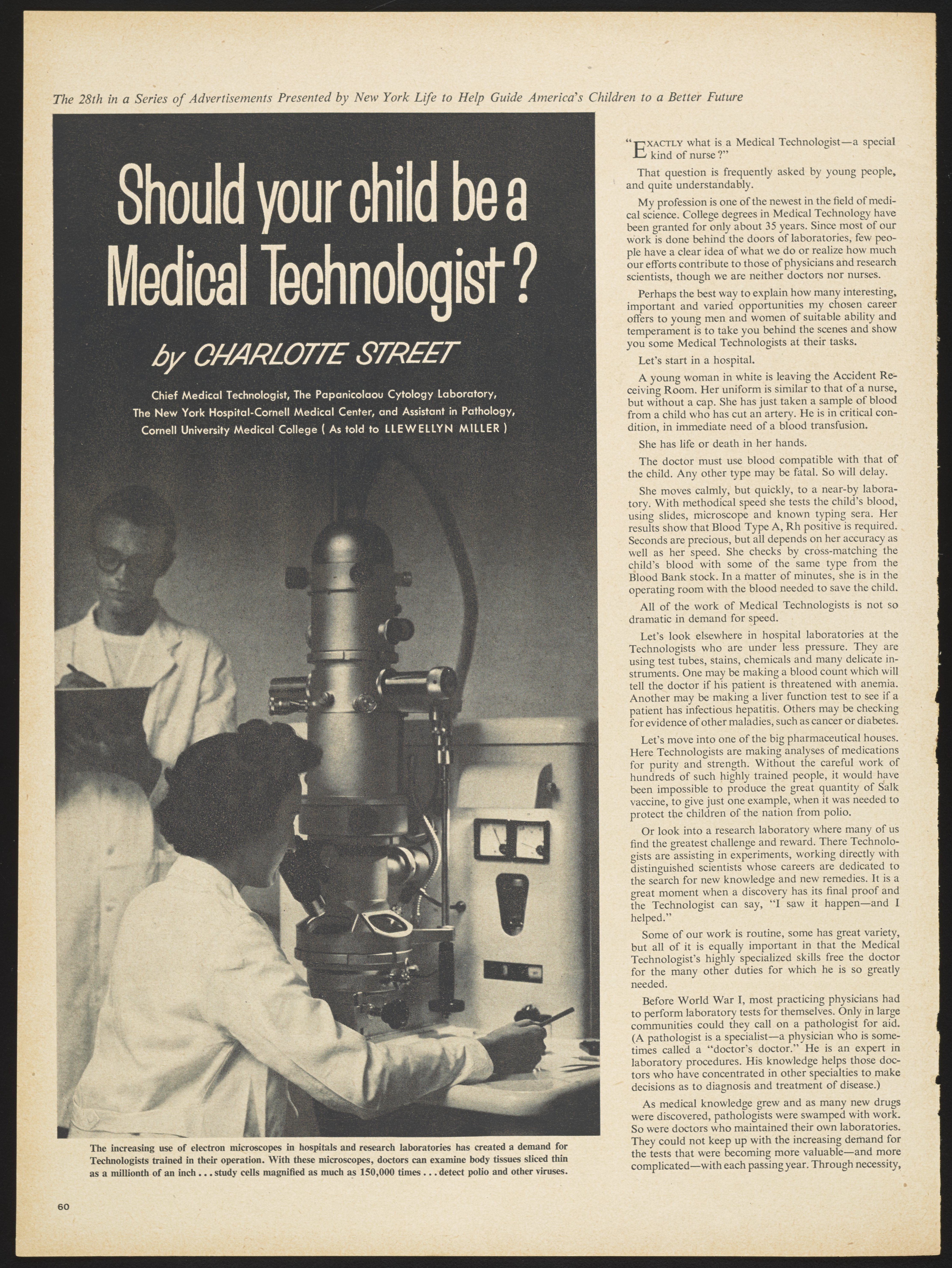 The 28th in a Series of Advertisements Presented by New York Life to Help Guide America's Children to a Better Future

Should your child be a Medical Technologist?

by CHARLOTTE STREET

Chief Medical Technologist, The Papanicolaou Cytology Laboratory, The New York Hospital-Cornell Medical Center, and Assistant in Pathology, Cornell University Medical College ( As told to LLEWELLYN MILLER )

The increasing use of electron microscopes in hospitals and research laboratories has created a demand for Technologists trained in their operation. With these microscopes, doctors can examine body tissues sliced thin as a millionth of an inch . . . study cells magnified as much as 150,000 times . . . detect polio and other viruses.

"EXACTLY what is a Medical Technologist—a special kind of nurse?"

That question is frequently asked by young people, and quite understandably.

My profession is one of the newest in the field of medical science. College degrees in Medical Technology have been granted for only about 35 years. Since most of our work is done behind the doors of laboratories, few people have a clear idea of what we do or realize how much our efforts contribute to those of physicians and research scientists, though we are neither doctors nor nurses.

Perhaps the best way to explain how many interesting, important and varied opportunities my chosen career offers to young men and women of suitable ability and temperament is to take you behind the scenes and show you some Medical Technologists at their tasks.

Let's start in a hospital.

A young woman in white is leaving the Accident Receiving Room. Her uniform is similar to that of a nurse, but without a cap. She has just taken a sample of blood from a child who has cut an artery. He is in critical condition, in immediate need of a blood transfusion.

She has life or death in her hands.

The doctor must use blood compatible with that of the child. Any other type may be fatal. So will delay.

She moves calmly, but quickly, to a near-by laboratory. With methodical speed she tests the child's blood, using slides, microscope and known typing sera. Her results show that Blood Type A, Rh positive is required. Seconds are precious, but all depends on her accuracy as well as her speed. She checks by cross-matching the child's blood with some of the same type from the Blood Bank stock. In a matter of minutes, she is in the operating room with the blood needed to save the child.

All of the work of Medical Technologists is not so dramatic in demand for speed.

Let's look elsewhere in hospital laboratories at the Technologists who are under less pressure. They are using test tubes, stains, chemicals and many delicate instruments. One may be making a blood count which will tell the doctor if his patient is threatened with anemia. Another may be making a liver function test to see if a patient has infectious hepatitis. Others may be checking for evidence of other maladies, such as cancer or diabetes.

Let's move into one of the big pharmaceutical houses. Here Technologists are making analyses of medications for purity and strength. Without the careful work of hundreds of such highly trained people, it would have been impossible to produce the great quantity of Salk vaccine, to give just one example, when it was needed to protect the children of the nation from polio.

Or look into a research laboratory where many of us find the greatest challenge and reward. There Technologists are assisting in experiments, working directly with distinguished scientists whose careers are dedicated to the search for new knowledge and new remedies. It is a great moment when a discovery has its final proof and the Technologist can say, "I saw it happen—and I helped."

Some of our work is routine, some has great variety, but all of it is equally important in that the Medical Technologist's highly specialized skills free the doctor for the many other duties for which he is so greatly needed.

Before World War I, most practicing physicians had to perform laboratory tests for themselves. Only in large communities could they call on a pathologist for aid. (A pathologist is a specialist—a physician who is sometimes called a "doctor's doctor." He is an expert in laboratory procedures. His knowledge helps those doctors who have concentrated in other specialties to make decisions as to diagnosis and treatment of disease.)

As medical knowledge grew and as many new drugs were discovered, pathologists were swamped with work. So were doctors who maintained their own laboratories. They could not keep up with the increasing demand for the tests that were becoming more valuable—and more complicated—with each passing year. Through necessity,

60